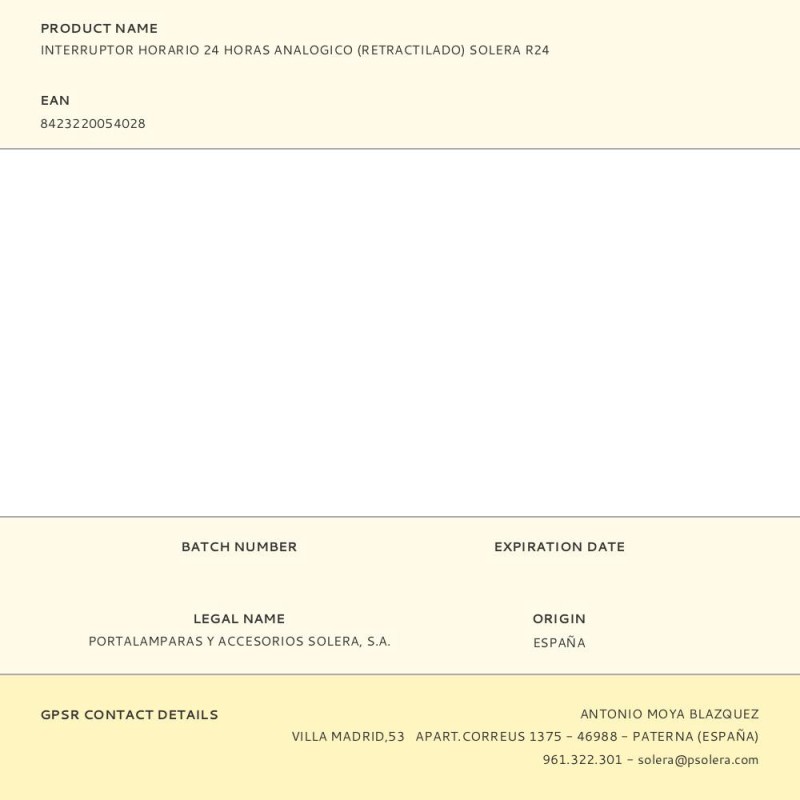 PRODUCT NAME
INTERRUPTOR HORARIO 24 HORAS ANALOGICO (RETRACTILADO) SOLERA R24

EAN
8423220054028

BATCH NUMBER

EXPIRATION DATE

LEGAL NAME
PORTALAMPARAS Y ACCESORIOS SOLERA, S.A.

ORIGIN
ESPAÑA

GPSR CONTACT DETAILS

ANTONIO MOYA BLAZQUEZ
VILLA MADRID,53 APART.CORREUS 1375 – 46988 – PATERNA (ESPAÑA)
961.322.301 – solera@psolera.com